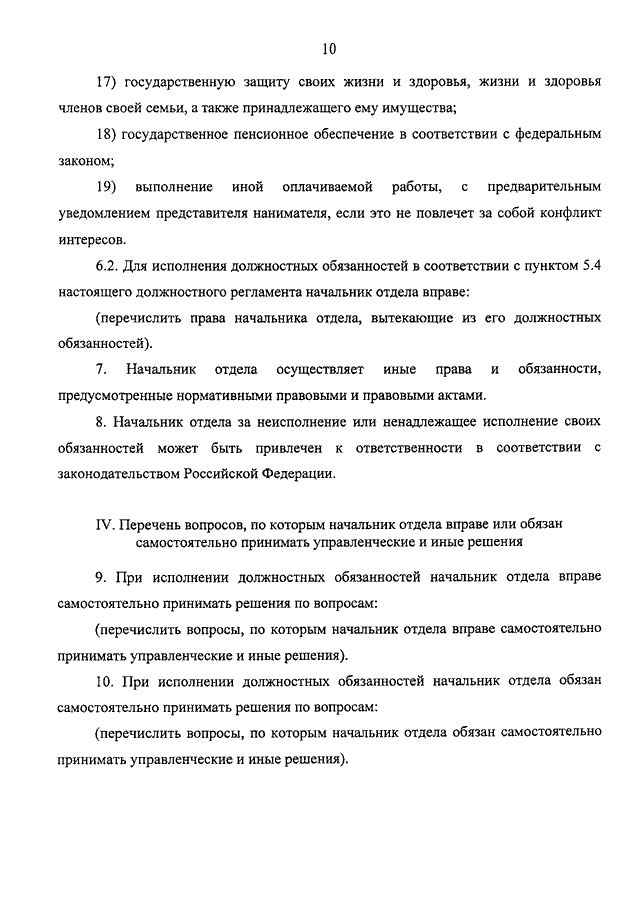 10

17) государственную защиту своих жизни и здоровья, жизни и здоровья членов своей семьи, а также принадлежащего ему имущества;

18) государственное пенсионное обеспечение в соответствии с федеральным законом;

19) выполнение иной оплачиваемой работы, с предварительным уведомлением представителя нанимателя, если это не повлечет за собой конфликт интересов.

6.2. Для исполнения должностных обязанностей в соответствии с пунктом 5.4 настоящего должностного регламента начальник отдела вправе:

(перечислить права начальника отдела, вытекающие из его должностных обязанностей).

7. Начальник отдела осуществляет иные права и обязанности, предусмотренные нормативными правовыми и правовыми актами.

8. Начальник отдела за неисполнение или ненадлежащее исполнение своих обязанностей может быть привлечен к ответственности в соответствии с законодательством Российской Федерации.

IV. Перечень вопросов, по которым начальник отдела вправе или обязан самостоятельно принимать управленческие и иные решения

9. При исполнении должностных обязанностей начальник отдела вправе самостоятельно принимать решения по вопросам:

(перечислить вопросы, по которым начальник отдела вправе самостоятельно принимать управленческие и иные решения).

10. При исполнении должностных обязанностей начальник отдела обязан самостоятельно принимать решения по вопросам:

(перечислить вопросы, по которым начальник отдела обязан самостоятельно принимать управленческие и иные решения).